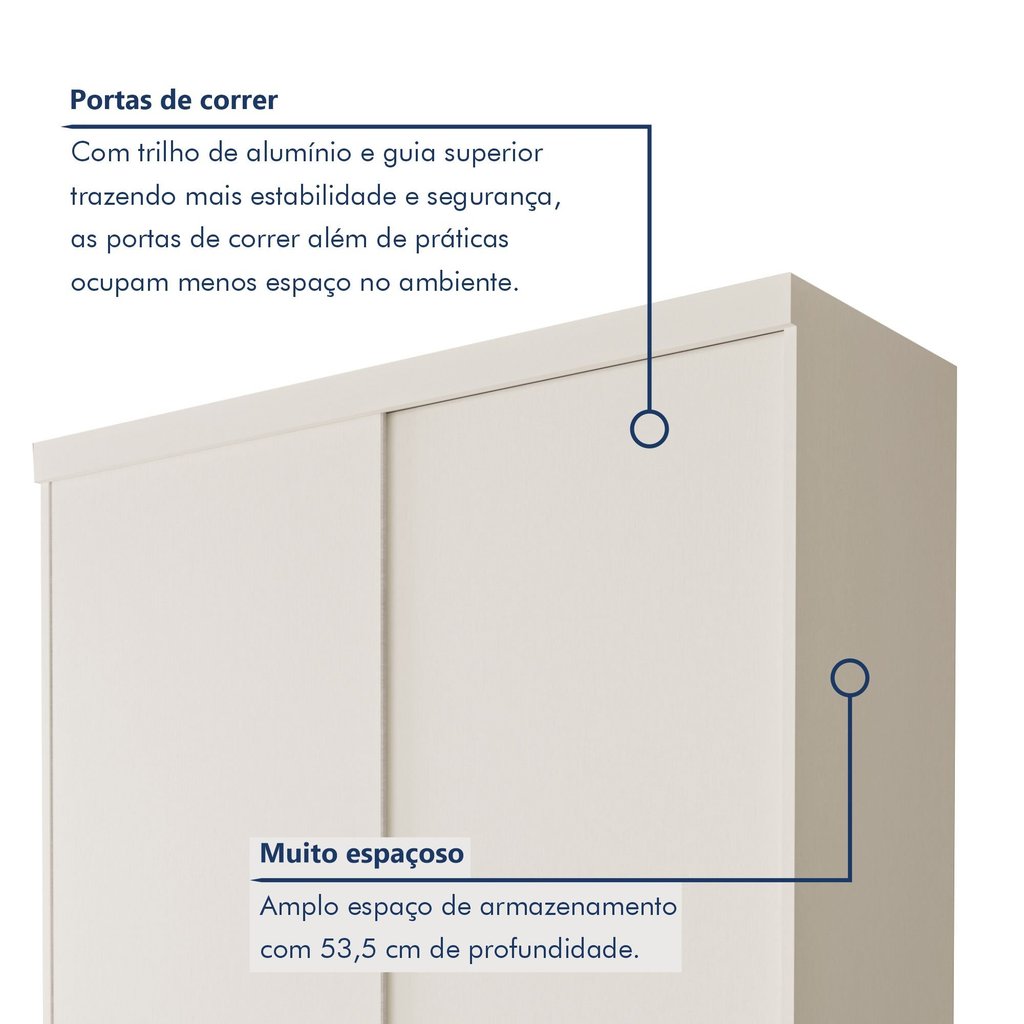 Portas de correr

Com trilho de alumínio e guia superior trazendo mais estabilidade e segurança, as portas de correr além de práticas ocupam menos espaço no ambiente.

Muito espaçoso

Amplo espaço de armazenamento com 53,5 cm de profundidade.